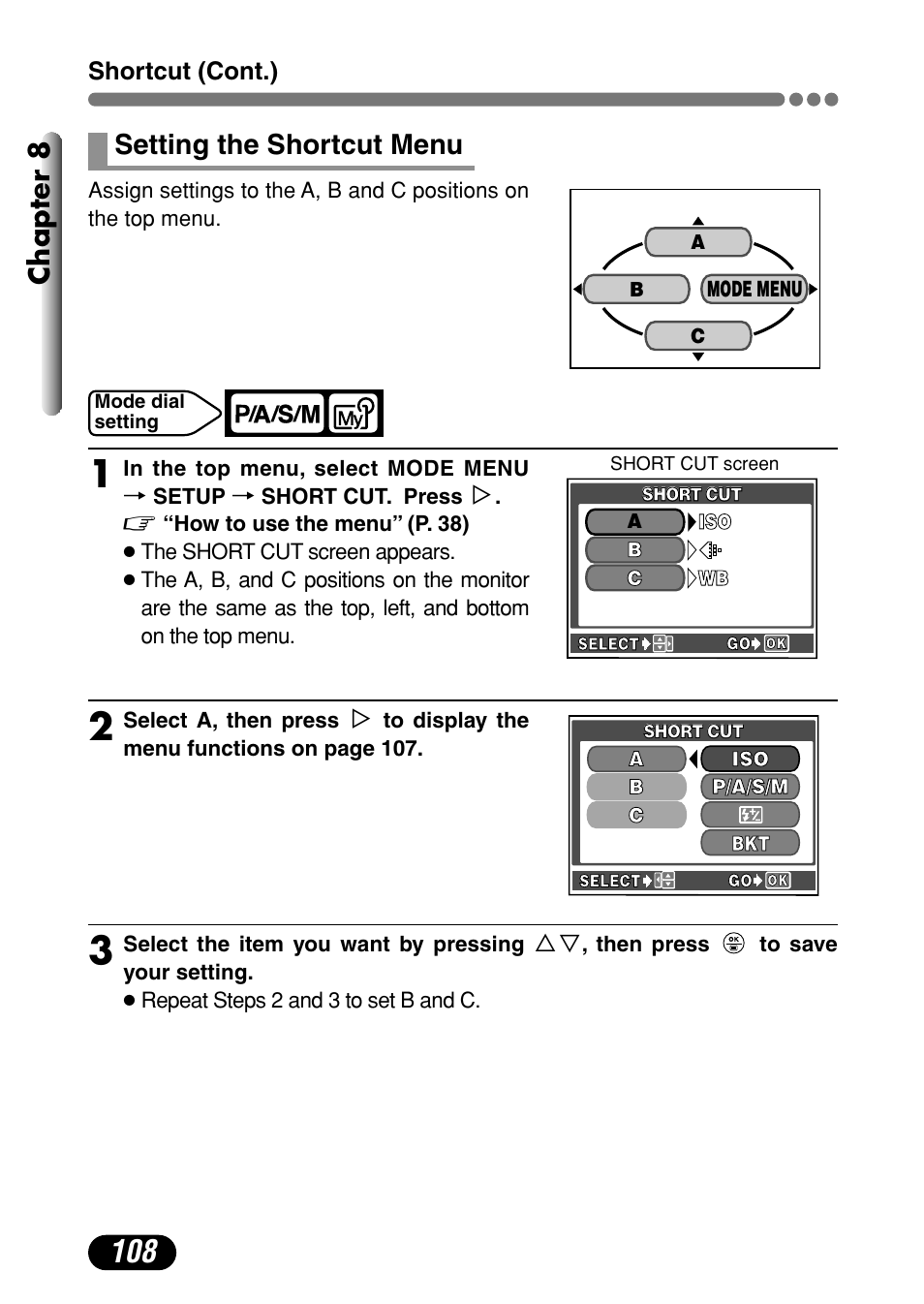 Shortcut (Cont.)

Chapter 8

Setting the Shortcut Menu

Assign settings to the A, B and C positions on the top menu.

A
B
MODE MENU
C

Mode dial setting

P/A/S/M

My

1 In the top menu, select MODE MENU → SETUP → SHORT CUT. Press ▷.
☞ "How to use the menu" (P. 38)
● The SHORT CUT screen appears.
● The A, B, and C positions on the monitor are the same as the top, left, and bottom on the top menu.

SHORT CUT screen

SHORT CUT
A ISO
B
C WB
SELECT GO OK

2 Select A, then press ▷ to display the menu functions on page 107.

SHORT CUT
A ISO
B P/A/S/M
C
BKT
SELECT GO OK

3 Select the item you want by pressing △▽, then press OK to save your setting.
● Repeat Steps 2 and 3 to set B and C.

108